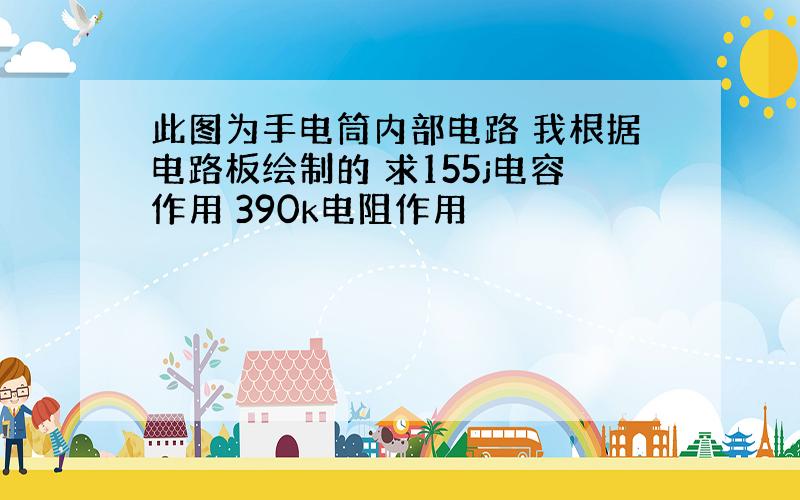 此图为手电筒内部电路 我根据电路板绘制的 求155j电容作用 390k电阻作用